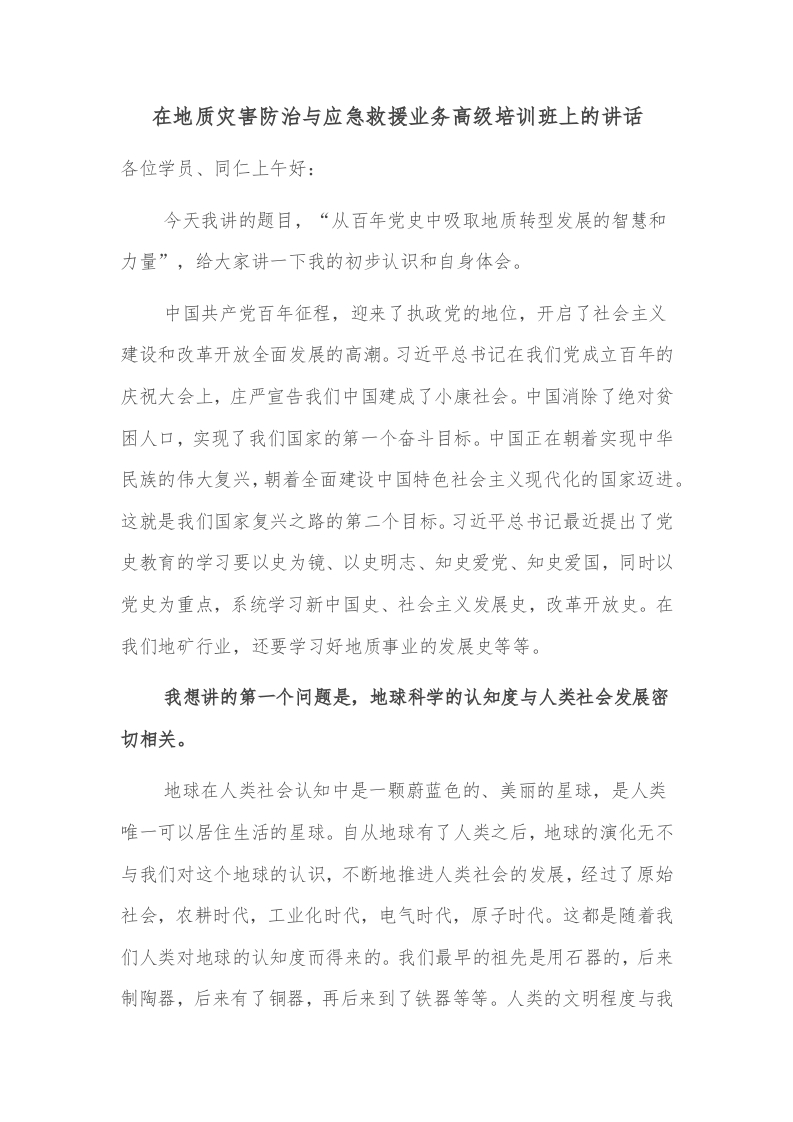 在地质灾害防治与应急救援业务高级培训班上的讲话

各位学员、同仁上午好：

今天我讲的题目，“从百年党史中吸取地质转型发展的智慧和力量”，给大家讲一下我的初步认识和自身体会。

中国共产党百年征程，迎来了执政党的地位，开启了社会主义建设和改革开放全面发展的高潮。习近平总书记在我们党成立百年的庆祝大会上，庄严宣告我们中国建成了小康社会。中国消除了绝对贫困人口，实现了我们国家的第一个奋斗目标。中国正在朝着实现中华民族的伟大复兴，朝着全面建设中国特色社会主义现代化的国家迈进。这就是我们国家复兴之路的第二个目标。习近平总书记最近提出了党史教育的学习要以史为镜、以史明志、知史爱党、知史爱国，同时以党史为重点，系统学习新中国史、社会主义发展史，改革开放史。在我们地矿行业，还要学习好地质事业的发展史等等。

我想讲的第一个问题是，地球科学的认知度与人类社会发展密切相关。

地球在人类社会认知中是一颗蔚蓝色的、美丽的星球，是人类唯一可以居住生活的星球。自从地球有了人类之后，地球的演化无不与我们对这个地球的认识，不断地推进人类社会的发展，经过了原始社会，农耕时代，工业化时代，电气时代，原子时代。这都是随着我们人类对地球的认知度而得来的。我们最早的祖先是用石器的，后来制陶器，后来有了铜器，再后来到了铁器等等。人类的文明程度与我